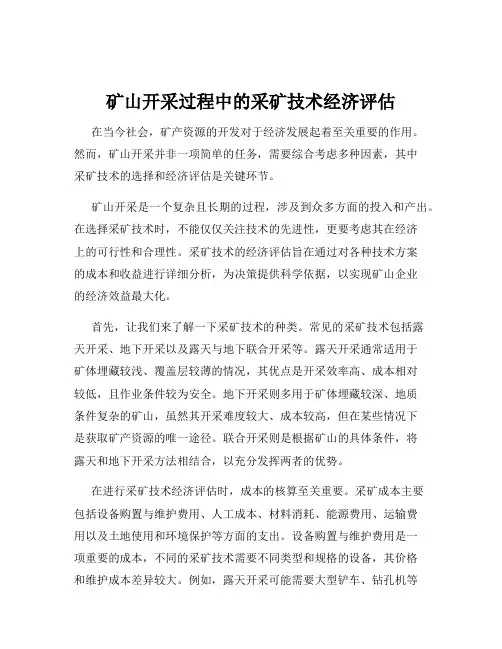 矿山开采过程中的采矿技术经济评估

在当今社会，矿产资源的开发对于经济发展起着至关重要的作用。然而，矿山开采并非一项简单的任务，需要综合考虑多种因素，其中采矿技术的选择和经济评估是关键环节。

矿山开采是一个复杂且长期的过程，涉及到众多方面的投入和产出。在选择采矿技术时，不能仅仅关注技术的先进性，更要考虑其在经济上的可行性和合理性。采矿技术的经济评估旨在通过对各种技术方案的成本和收益进行详细分析，为决策提供科学依据，以实现矿山企业的经济效益最大化。

首先，让我们来了解一下采矿技术的种类。常见的采矿技术包括露天开采、地下开采以及露天与地下联合开采等。露天开采通常适用于矿体埋藏较浅、覆盖层较薄的情况，其优点是开采效率高、成本相对较低，且作业条件较为安全。地下开采则多用于矿体埋藏较深、地质条件复杂的矿山，虽然其开采难度较大、成本较高，但在某些情况下是获取矿产资源的唯一途径。联合开采则是根据矿山的具体条件，将露天和地下开采方法相结合，以充分发挥两者的优势。

在进行采矿技术经济评估时，成本的核算至关重要。采矿成本主要包括设备购置与维护费用、人工成本、材料消耗、能源费用、运输费用以及土地使用和环境保护等方面的支出。设备购置与维护费用是一项重要的成本，不同的采矿技术需要不同类型和规格的设备，其价格和维护成本差异较大。例如，露天开采可能需要大型铲车、钻孔机等